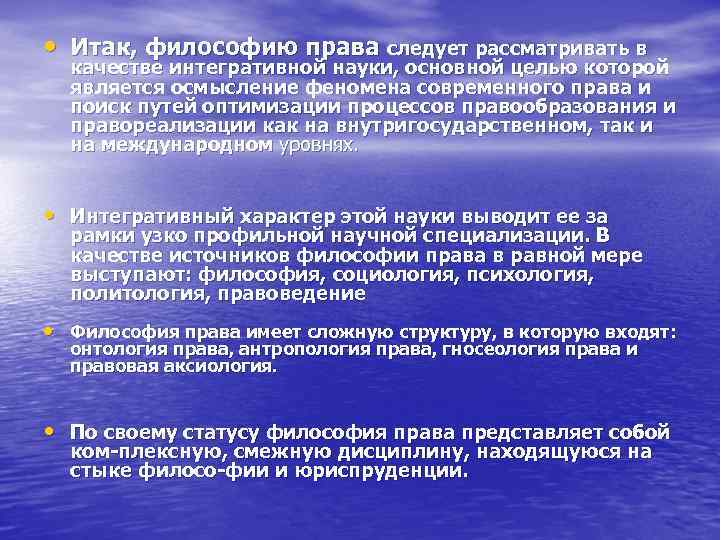 • Итак, философию права следует рассматривать в качестве интегративной науки, основной целью которой является осмысление феномена современного права и поиск путей оптимизации процессов правообразования и правореализации как на внутригосударственном, так и на международном уровнях.

• Интегративный характер этой науки выводит ее за рамки узко профильной научной специализации. В качестве источников философии права в равной мере выступают: философия, социология, психология, политология, правоведение

• Философия права имеет сложную структуру, в которую входят: онтология права, антропология права, гносеология права и правовая аксиология.

• По своему статусу философия права представляет собой ком-плексную, смежную дисциплину, находящуюся на стыке филосо-фии и юриспруденции.